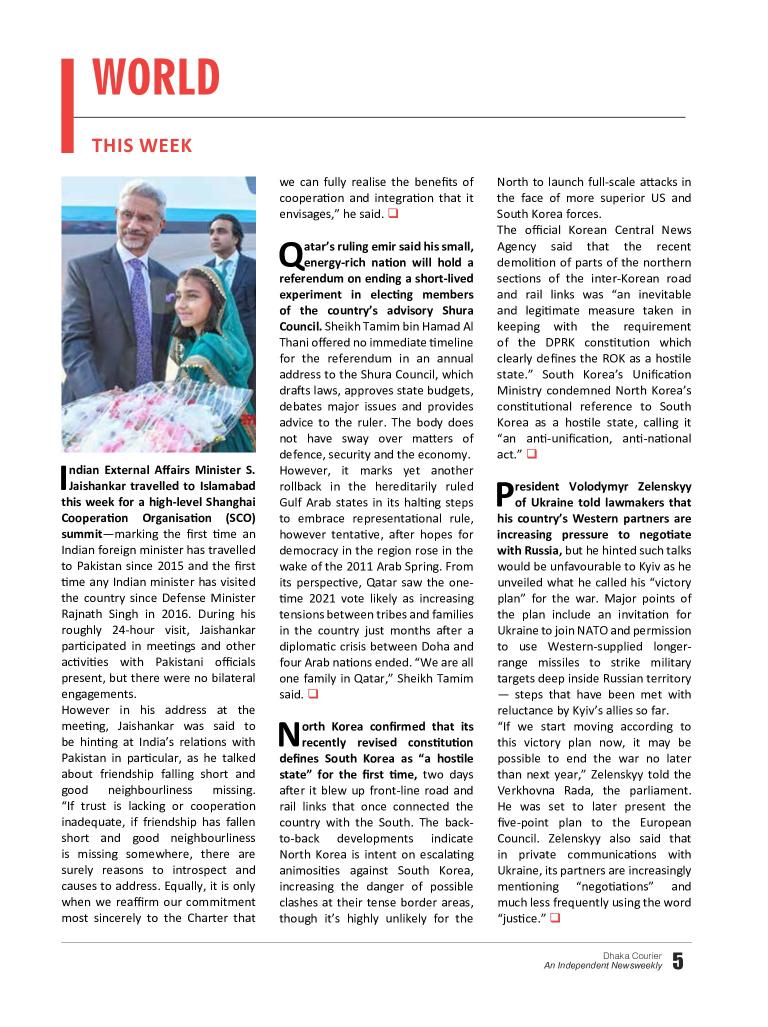 WORLD

THIS WEEK

Indian External Affairs Minister S. Jaishankar travelled to Islamabad this week for a high-level Shanghai Cooperation Organisation (SCO) summit—marking the first time an Indian foreign minister has travelled to Pakistan since 2015 and the first time any Indian minister has visited the country since Defense Minister Rajnath Singh in 2016. During his roughly 24-hour visit, Jaishankar participated in meetings and other activities with Pakistani officials present, but there were no bilateral engagements.
However in his address at the meeting, Jaishankar was said to be hinting at India's relations with Pakistan in particular, as he talked about friendship falling short and good neighbourliness missing. "If trust is lacking or cooperation inadequate, if friendship has fallen short and good neighbourliness is missing somewhere, there are surely reasons to introspect and causes to address. Equally, it is only when we reaffirm our commitment most sincerely to the Charter that we can fully realise the benefits of cooperation and integration that it envisages," he said. ❑

Qatar's ruling emir said his small, energy-rich nation will hold a referendum on ending a short-lived experiment in electing members of the country's advisory Shura Council. Sheikh Tamim bin Hamad Al Thani offered no immediate timeline for the referendum in an annual address to the Shura Council, which drafts laws, approves state budgets, debates major issues and provides advice to the ruler. The body does not have sway over matters of defence, security and the economy. However, it marks yet another rollback in the hereditarily ruled Gulf Arab states in its halting steps to embrace representational rule, however tentative, after hopes for democracy in the region rose in the wake of the 2011 Arab Spring. From its perspective, Qatar saw the one-time 2021 vote likely as increasing tensions between tribes and families in the country just months after a diplomatic crisis between Doha and four Arab nations ended. "We are all one family in Qatar," Sheikh Tamim said. ❑

North Korea confirmed that its recently revised constitution defines South Korea as "a hostile state" for the first time, two days after it blew up front-line road and rail links that once connected the country with the South. The back-to-back developments indicate North Korea is intent on escalating animosities against South Korea, increasing the danger of possible clashes at their tense border areas, though it's highly unlikely for the North to launch full-scale attacks in the face of more superior US and South Korea forces.
The official Korean Central News Agency said that the recent demolition of parts of the northern sections of the inter-Korean road and rail links was "an inevitable and legitimate measure taken in keeping with the requirement of the DPRK constitution which clearly defines the ROK as a hostile state." South Korea's Unification Ministry condemned North Korea's constitutional reference to South Korea as a hostile state, calling it "an anti-unification, anti-national act." ❑

President Volodymyr Zelenskyy of Ukraine told lawmakers that his country's Western partners are increasing pressure to negotiate with Russia, but he hinted such talks would be unfavourable to Kyiv as he unveiled what he called his "victory plan" for the war. Major points of the plan include an invitation for Ukraine to join NATO and permission to use Western-supplied longer-range missiles to strike military targets deep inside Russian territory — steps that have been met with reluctance by Kyiv's allies so far.
"If we start moving according to this victory plan now, it may be possible to end the war no later than next year," Zelenskyy told the Verkhovna Rada, the parliament. He was set to later present the five-point plan to the European Council. Zelenskyy also said that in private communications with Ukraine, its partners are increasingly mentioning "negotiations" and much less frequently using the word "justice." ❑

Dhaka Courier
An Independent Newsweekly 5